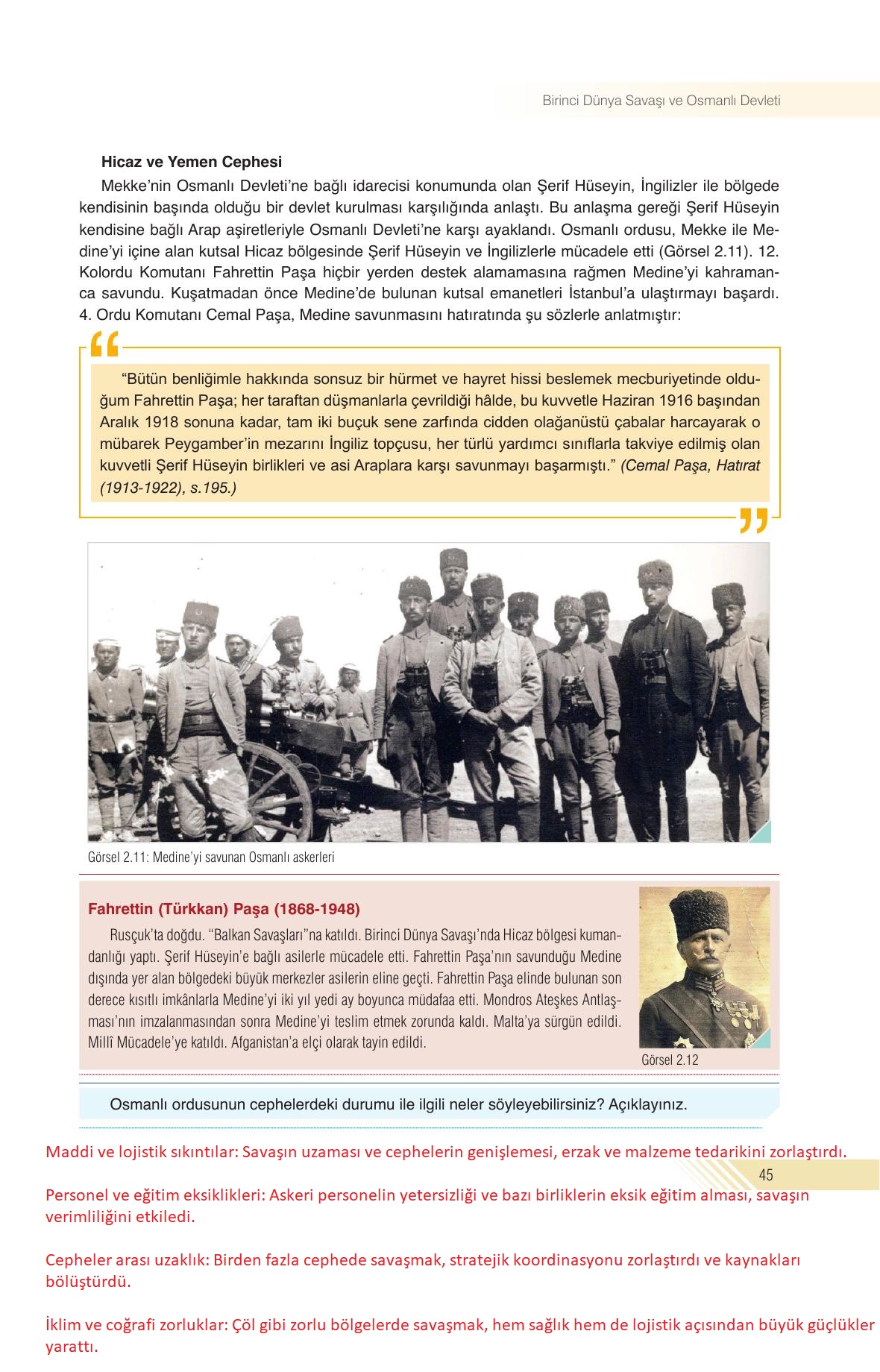 Birinci Dünya Savaşı ve Osmanlı Devleti

Hicaz ve Yemen Cephesi

Mekke'nin Osmanlı Devleti'ne bağlı idarecisi konumunda olan Şerif Hüseyin, İngilizler ile bölgede kendisinin başında olduğu bir devlet kurulması karşılığında anlaştı. Bu anlaşma gereği Şerif Hüseyin kendisine bağlı Arap aşiretleriyle Osmanlı Devleti'ne karşı ayaklandı. Osmanlı ordusu, Mekke ile Medine'yi içine alan kutsal Hicaz bölgesinde Şerif Hüseyin ve İngilizlerle mücadele etti (Görsel 2.11). 12. Kolordu Komutanı Fahrettin Paşa hiçbir yerden destek alamamasına rağmen Medine'yi kahramanca savundu. Kuşatmadan önce Medine'de bulunan kutsal emanetleri İstanbul'a ulaştırmayı başardı. 4. Ordu Komutanı Cemal Paşa, Medine savunmasını hatıratında şu sözlerle anlatmıştır:

"Bütün benliğimle hakkında sonsuz bir hürmet ve hayret hissi beslemek mecburiyetinde olduğum Fahrettin Paşa; her taraftan düşmanlarla çevrildiği hâlde, bu kuvvetle Haziran 1916 başından Aralık 1918 sonuna kadar, tam iki buçuk sene zarfında cidden olağanüstü çabalar harcayarak o mübarek Peygamber'in mezarını İngiliz topçusu, her türlü yardımcı sınıflarla takviye edilmiş olan kuvvetli Şerif Hüseyin birlikleri ve asi Araplara karşı savunmayı başarmıştı." (Cemal Paşa, Hatırat (1913-1922), s.195.)

Görsel 2.11: Medine'yi savunan Osmanlı askerleri

Fahrettin (Türkkan) Paşa (1868-1948)

Rusçuk'ta doğdu. "Balkan Savaşları"na katıldı. Birinci Dünya Savaşı'nda Hicaz bölgesi kumandanlığı yaptı. Şerif Hüseyin'e bağlı asilerle mücadele etti. Fahrettin Paşa'nın savunduğu Medine dışında yer alan bölgedeki büyük merkezler asilerin eline geçti. Fahrettin Paşa elinde bulunan son derece kısıtlı imkânlarla Medine'yi iki yıl yedi ay boyunca müdafaa etti. Mondros Ateşkes Antlaşması'nın imzalanmasından sonra Medine'yi teslim etmek zorunda kaldı. Malta'ya sürgün edildi. Millî Mücadele'ye katıldı. Afganistan'a elçi olarak tayin edildi.

Görsel 2.12

Osmanlı ordusunun cephelerdeki durumu ile ilgili neler söyleyebilirsiniz? Açıklayınız.

Maddi ve lojistik sıkıntılar: Savaşın uzaması ve cephelerin genişlemesi, erzak ve malzeme tedarikini zorlaştırdı.

45

Personel ve eğitim eksiklikleri: Askeri personelin yetersizliği ve bazı birliklerin eksik eğitim alması, savaşın verimliliğini etkiledi.

Cepheler arası uzaklık: Birden fazla cephede savaşmak, stratejik koordinasyonu zorlaştırdı ve kaynakları bölüştürdü.

İklim ve coğrafi zorluklar: Çöl gibi zorlu bölgelerde savaşmak, hem sağlık hem de lojistik açısından büyük güçlükler yarattı.